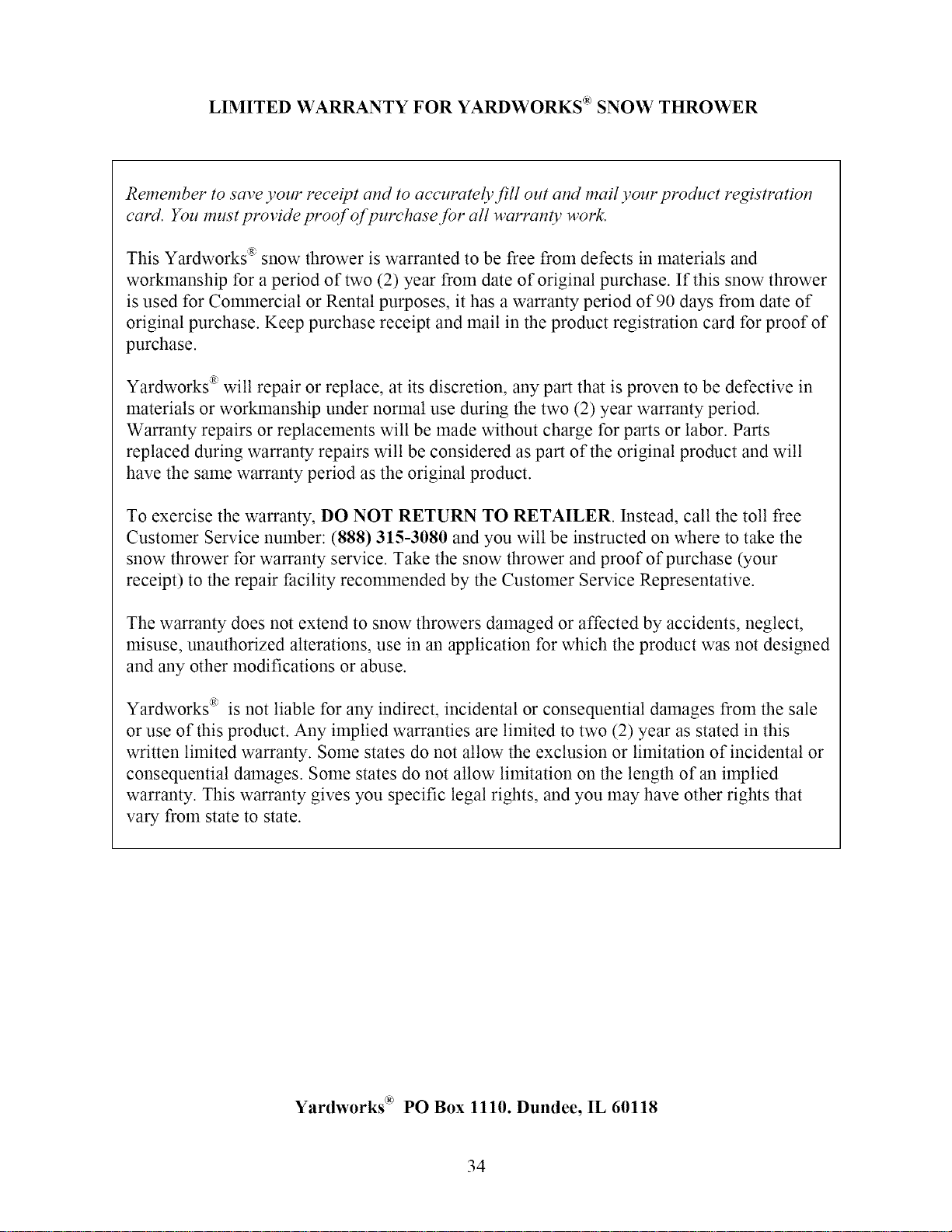 LIMITED WARRANTY FOR YARDWORKS® SNOW THROWER

Remember to save your receipt and to accurately fill out and mail your product registration card. You must provide proof of purchase for all warranty work.

This Yardworks® snow thrower is warranted to be free from defects in materials and workmanship for a period of two (2) year from date of original purchase. If this snow thrower is used for Commercial or Rental purposes, it has a warranty period of 90 days from date of original purchase. Keep purchase receipt and mail in the product registration card for proof of purchase.

Yardworks® will repair or replace, at its discretion, any part that is proven to be defective in materials or workmanship under normal use during the two (2) year warranty period. Warranty repairs or replacements will be made without charge for parts or labor. Parts replaced during warranty repairs will be considered as part of the original product and will have the same warranty period as the original product.

To exercise the warranty, DO NOT RETURN TO RETAILER. Instead, call the toll free Customer Service number: (888) 315-3080 and you will be instructed on where to take the snow thrower for warranty service. Take the snow thrower and proof of purchase (your receipt) to the repair facility recommended by the Customer Service Representative.

The warranty does not extend to snow throwers damaged or affected by accidents, neglect, misuse, unauthorized alterations, use in an application for which the product was not designed and any other modifications or abuse.

Yardworks® is not liable for any indirect, incidental or consequential damages from the sale or use of this product. Any implied warranties are limited to two (2) year as stated in this written limited warranty. Some states do not allow the exclusion or limitation of incidental or consequential damages. Some states do not allow limitation on the length of an implied warranty. This warranty gives you specific legal rights, and you may have other rights that vary from state to state.

Yardworks® PO Box 1110. Dundee, IL 60118

34